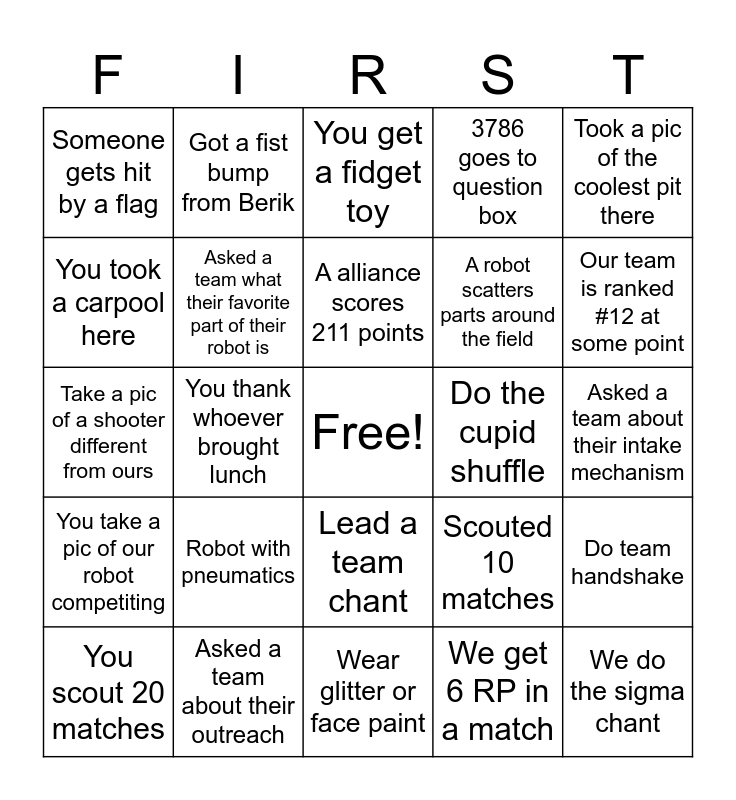 | F | I | R | S | T |
|---|---|---|---|---|
| Someone gets hit by a flag | Got a fist bump from Berik | You get a fidget toy | 3786 goes to question box | Took a pic of the coolest pit there |
| You took a carpool here | Asked a team what their favorite part of their robot is | A alliance scores 211 points | A robot scatters parts around the field | Our team is ranked #12 at some point |
| Take a pic of a shooter different from ours | You thank whoever brought lunch | Free! | Do the cupid shuffle | Asked a team about their intake mechanism |
| You take a pic of our robot competiting | Robot with pneumatics | Lead a team chant | Scouted 10 matches | Do team handshake |
| You scout 20 matches | Asked a team about their outreach | Wear glitter or face paint | We get 6 RP in a match | We do the sigma chant |